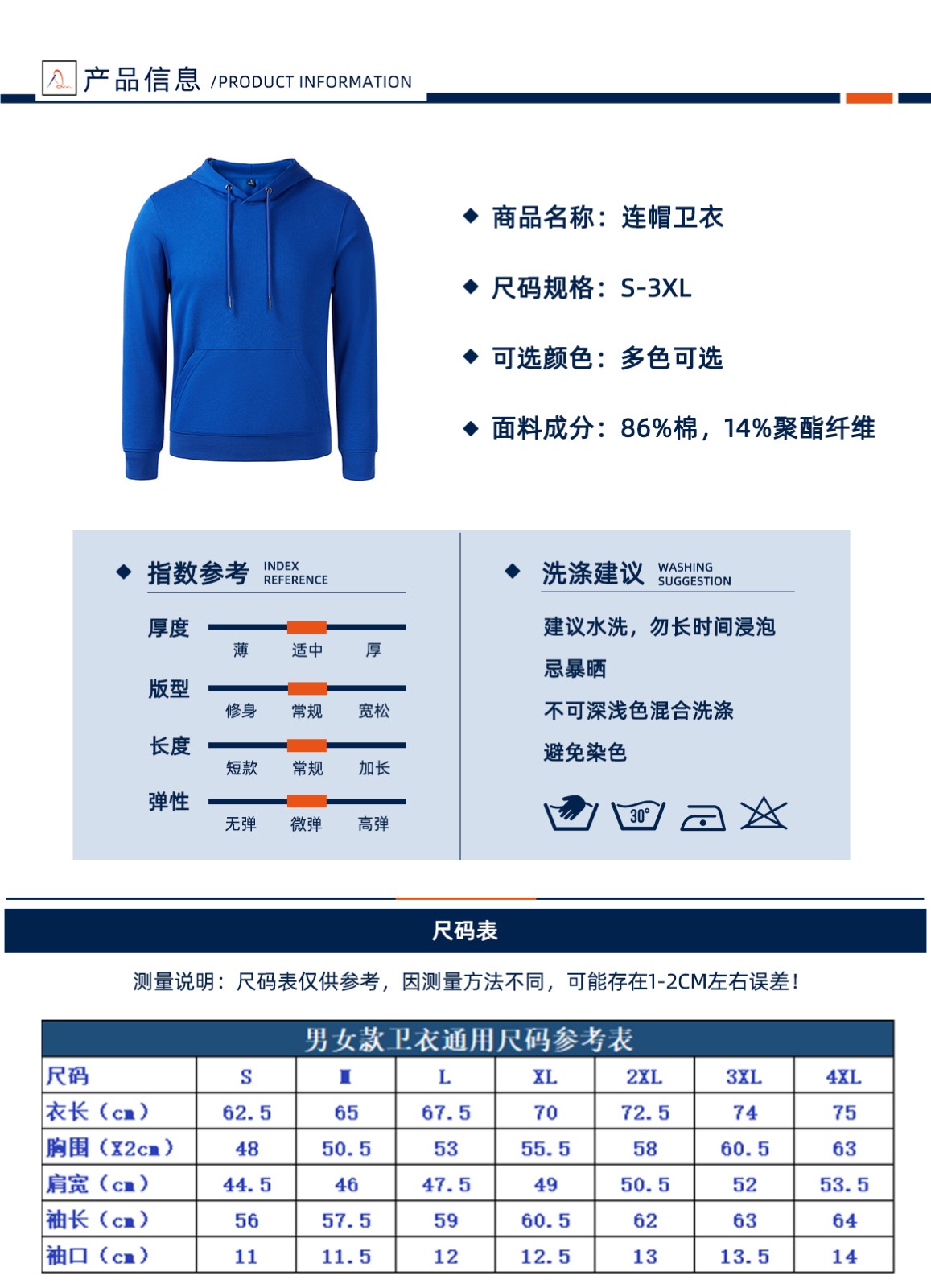 产品信息 /PRODUCT INFORMATION

◆ 商品名称：连帽卫衣

◆ 尺码规格：S-3XL

◆ 可选颜色：多色可选

◆ 面料成分：86%棉，14%聚酯纤维

◆ 指数参考 INDEX REFERENCE

厚度
薄 适中 厚

版型
修身 常规 宽松

长度
短款 常规 加长

弹性
无弹 微弹 高弹

◆ 洗涤建议 WASHING SUGGESTION

建议水洗，勿长时间浸泡

忌暴晒

不可深浅色混合洗涤

避免染色

30°

尺码表

测量说明：尺码表仅供参考，因测量方法不同，可能存在1-2CM左右误差！

男女款卫衣通用尺码参考表

| 尺码 | S | M | L | XL | 2XL | 3XL | 4XL |
|---|---|---|---|---|---|---|---|
| 衣长（cm） | 62.5 | 65 | 67.5 | 70 | 72.5 | 74 | 75 |
| 胸围（X2cm） | 48 | 50.5 | 53 | 55.5 | 58 | 60.5 | 63 |
| 肩宽（cm） | 44.5 | 46 | 47.5 | 49 | 50.5 | 52 | 53.5 |
| 袖长（cm） | 56 | 57.5 | 59 | 60.5 | 62 | 63 | 64 |
| 袖口（cm） | 11 | 11.5 | 12 | 12.5 | 13 | 13.5 | 14 |